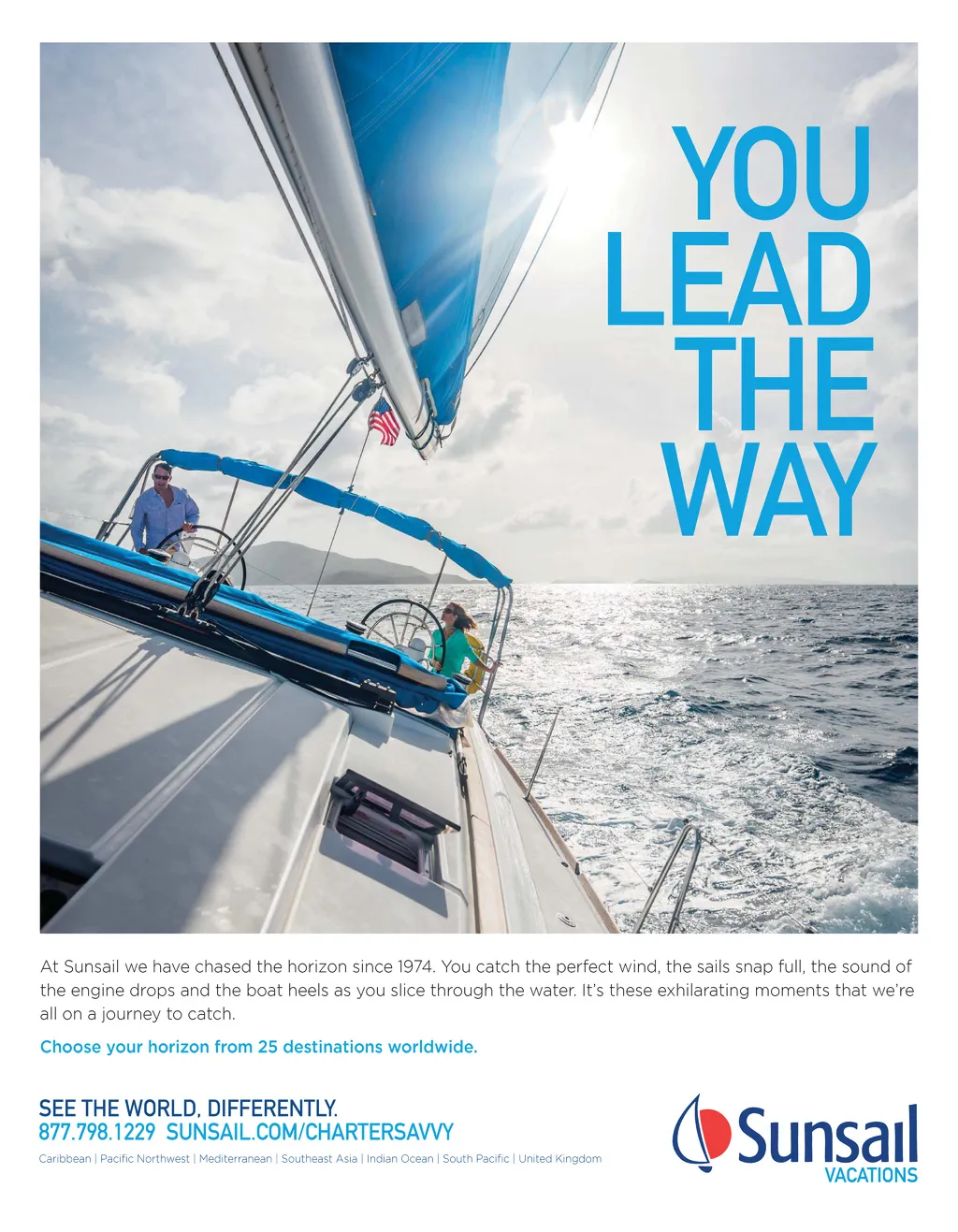 YOU
LEAD
THE
WAY

At Sunsail we have chased the horizon since 1974. You catch the perfect wind, the sails snap full, the sound of the engine drops and the boat heels as you slice through the water. It's these exhilarating moments that we're all on a journey to catch.

Choose your horizon from 25 destinations worldwide.

SEE THE WORLD, DIFFERENTLY.
877.798.1229 SUNSAIL.COM/CHARTERSAVVY
Caribbean | Pacific Northwest | Mediterranean | Southeast Asia | Indian Ocean | South Pacific | United Kingdom

Sunsail
VACATIONS